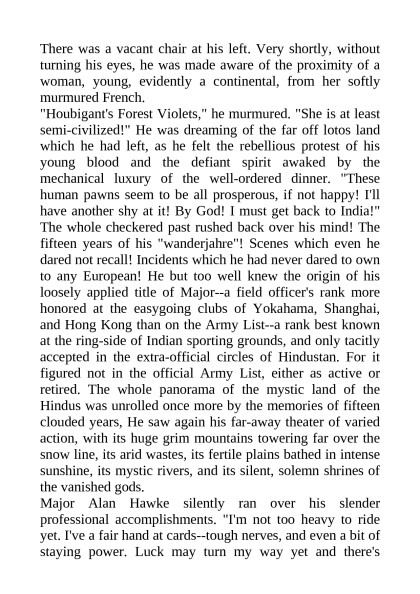 There was a vacant chair at his left. Very shortly, without turning his eyes, he was made aware of the proximity of a woman, young, evidently a continental, from her softly murmured French.
"Houbigant's Forest Violets," he murmured. "She is at least semi-civilized!" He was dreaming of the far off lotos land which he had left, as he felt the rebellious protest of his young blood and the defiant spirit awaked by the mechanical luxury of the well-ordered dinner. "These human pawns seem to be all prosperous, if not happy! I'll have another shy at it! By God! I must get back to India!" The whole checkered past rushed back over his mind! The fifteen years of his "wanderjahre"! Scenes which even he dared not recall! Incidents which he had never dared to own to any European! He but too well knew the origin of his loosely applied title of Major--a field officer's rank more honored at the easygoing clubs of Yokahama, Shanghai, and Hong Kong than on the Army List--a rank best known at the ring-side of Indian sporting grounds, and only tacitly accepted in the extra-official circles of Hindustan. For it figured not in the official Army List, either as active or retired. The whole panorama of the mystic land of the Hindus was unrolled once more by the memories of fifteen clouded years, He saw again his far-away theater of varied action, with its huge grim mountains towering far over the snow line, its arid wastes, its fertile plains bathed in intense sunshine, its mystic rivers, and its silent, solemn shrines of the vanished gods.
Major Alan Hawke silently ran over his slender professional accomplishments. "I'm not too heavy to ride yet. I've a fair hand at cards--tough nerves, and even a bit of staying power. Luck may turn my way yet and there's